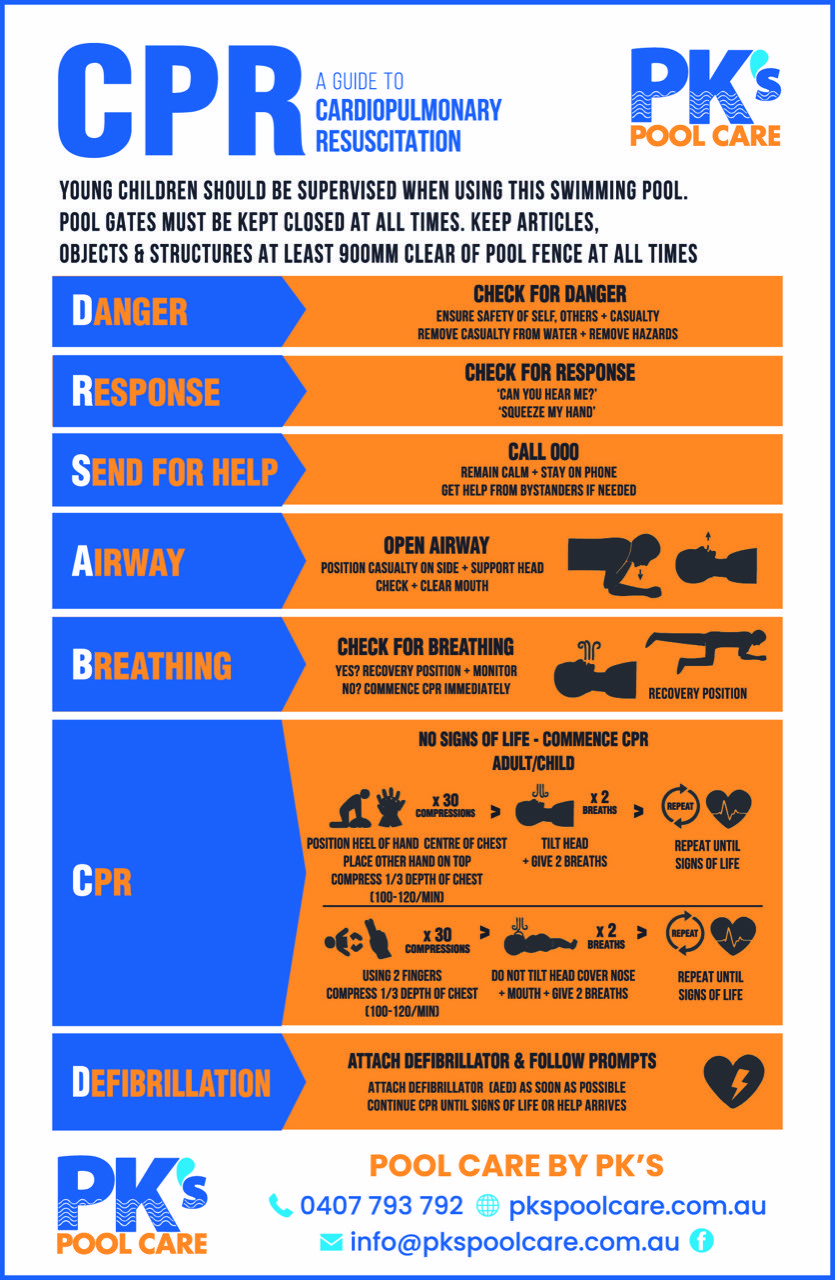 CPR A GUIDE TO CARDIOPULMONARY RESUSCITATION

PK's POOL CARE

YOUNG CHILDREN SHOULD BE SUPERVISED WHEN USING THIS SWIMMING POOL. POOL GATES MUST BE KEPT CLOSED AT ALL TIMES. KEEP ARTICLES, OBJECTS & STRUCTURES AT LEAST 900MM CLEAR OF POOL FENCE AT ALL TIMES

DANGER

CHECK FOR DANGER
ENSURE SAFETY OF SELF, OTHERS + CASUALTY
REMOVE CASUALTY FROM WATER + REMOVE HAZARDS

RESPONSE

CHECK FOR RESPONSE
'CAN YOU HEAR ME?'
'SQUEEZE MY HAND'

SEND FOR HELP

CALL 000
REMAIN CALM + STAY ON PHONE
GET HELP FROM BYSTANDERS IF NEEDED

AIRWAY

OPEN AIRWAY
POSITION CASUALTY ON SIDE + SUPPORT HEAD
CHECK + CLEAR MOUTH

BREATHING

CHECK FOR BREATHING
YES? RECOVERY POSITION + MONITOR
NO? COMMENCE CPR IMMEDIATELY

RECOVERY POSITION

CPR

NO SIGNS OF LIFE - COMMENCE CPR
ADULT/CHILD

x 30 COMPRESSIONS > x 2 BREATHS > REPEAT

POSITION HEEL OF HAND CENTRE OF CHEST
PLACE OTHER HAND ON TOP
COMPRESS 1/3 DEPTH OF CHEST
(100-120/MIN)

TILT HEAD
+ GIVE 2 BREATHS

REPEAT UNTIL SIGNS OF LIFE

x 30 COMPRESSIONS > x 2 BREATHS > REPEAT

USING 2 FINGERS
COMPRESS 1/3 DEPTH OF CHEST
(100-120/MIN)

DO NOT TILT HEAD COVER NOSE
+ MOUTH + GIVE 2 BREATHS

REPEAT UNTIL SIGNS OF LIFE

DEFIBRILLATION

ATTACH DEFIBRILLATOR & FOLLOW PROMPTS
ATTACH DEFIBRILLATOR (AED) AS SOON AS POSSIBLE
CONTINUE CPR UNTIL SIGNS OF LIFE OR HELP ARRIVES

PK's POOL CARE

POOL CARE BY PK'S
0407 793 792 pkspoolcare.com.au
info@pkspoolcare.com.au